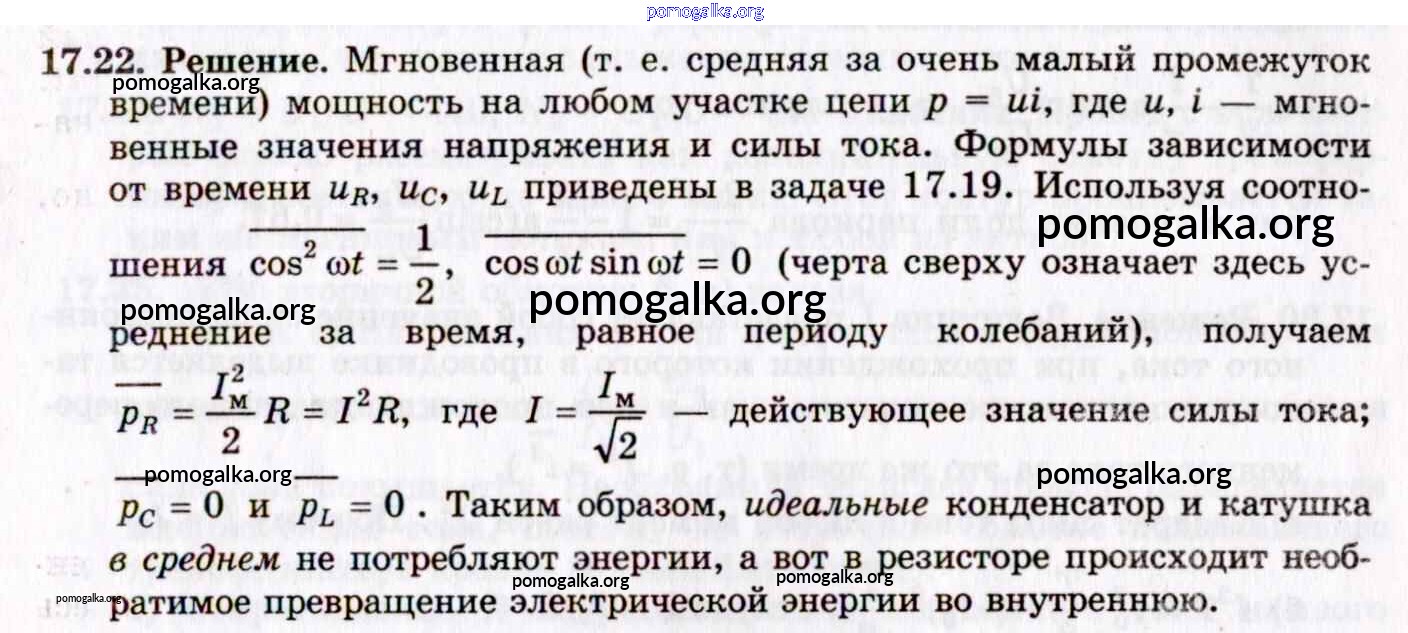 17.22. Решение. Мгновенная (т. е. средняя за очень малый промежуток времени) мощность на любом участке цепи $p = ui$, где $u$, $i$ — мгновенные значения напряжения и силы тока. Формулы зависимости от времени $u_R$, $u_C$, $u_L$ приведены в задаче 17.19. Используя соотношения $\overline{\cos^2 \omega t} = \frac{1}{2}$, $\overline{\cos \omega t \sin \omega t} = 0$ (черта сверху означает здесь усреднение за время, равное периоду колебаний), получаем $\overline{p_R} = \frac{I_м^2}{2} R = I^2 R$, где $I = \frac{I_м}{\sqrt{2}}$ — действующее значение силы тока; $\overline{p_C} = 0$ и $\overline{p_L} = 0$. Таким образом, идеальные конденсатор и катушка в среднем не потребляют энергии, а вот в резисторе происходит необратимое превращение электрической энергии во внутреннюю.

pomogalka.org